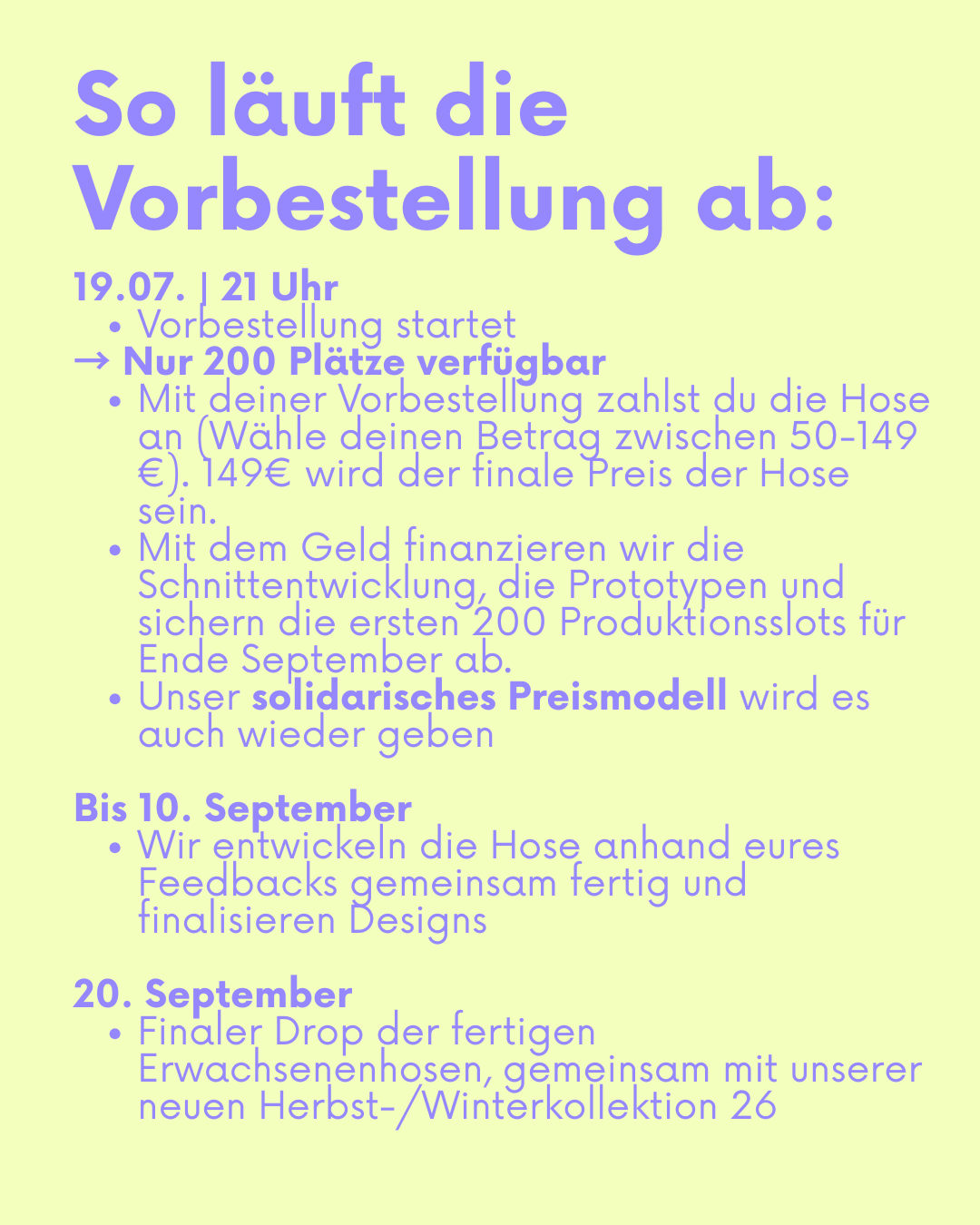 So läuft die Vorbestellung ab:

19.07. | 21 Uhr
• Vorbestellung startet
→ Nur 200 Plätze verfügbar
• Mit deiner Vorbestellung zahlst du die Hose an (Wähle deinen Betrag zwischen 50-149 €). 149€ wird der finale Preis der Hose sein.
• Mit dem Geld finanzieren wir die Schnittentwicklung, die Prototypen und sichern die ersten 200 Produktionsslots für Ende September ab.
• Unser solidarisches Preismodell wird es auch wieder geben

Bis 10. September
• Wir entwickeln die Hose anhand eures Feedbacks gemeinsam fertig und finalisieren Designs

20. September
• Finaler Drop der fertigen Erwachsenenhosen, gemeinsam mit unserer neuen Herbst-/Winterkollektion 26